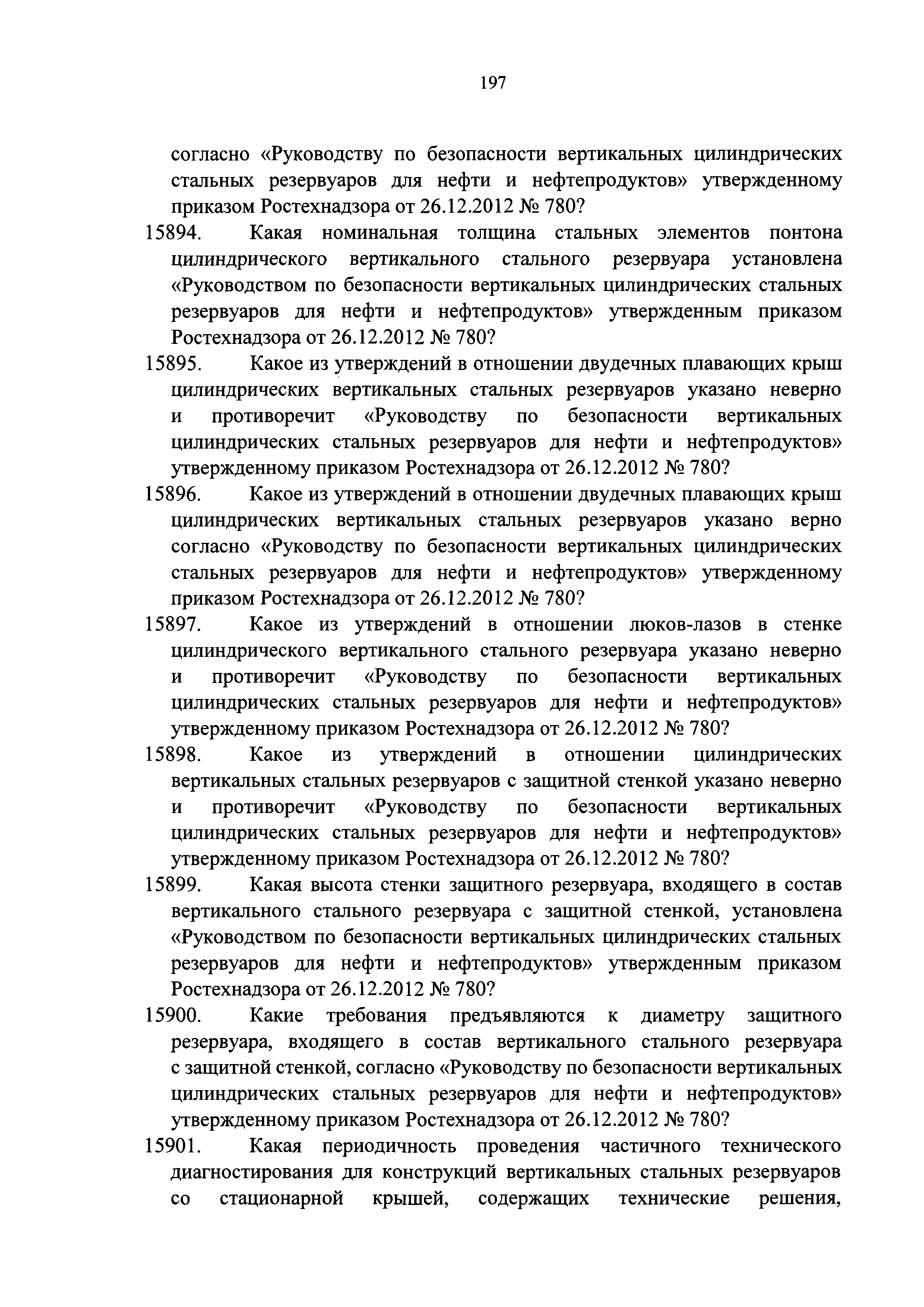 197

согласно «Руководству по безопасности вертикальных цилиндрических стальных резервуаров для нефти и нефтепродуктов» утвержденному приказом Ростехнадзора от 26.12.2012 № 780?

15894. Какая номинальная толщина стальных элементов понтона цилиндрического вертикального стального резервуара установлена «Руководством по безопасности вертикальных цилиндрических стальных резервуаров для нефти и нефтепродуктов» утвержденным приказом Ростехнадзора от 26.12.2012 № 780?

15895. Какое из утверждений в отношении двудечных плавающих крыш цилиндрических вертикальных стальных резервуаров указано неверно и противоречит «Руководству по безопасности вертикальных цилиндрических стальных резервуаров для нефти и нефтепродуктов» утвержденному приказом Ростехнадзора от 26.12.2012 № 780?

15896. Какое из утверждений в отношении двудечных плавающих крыш цилиндрических вертикальных стальных резервуаров указано верно согласно «Руководству по безопасности вертикальных цилиндрических стальных резервуаров для нефти и нефтепродуктов» утвержденному приказом Ростехнадзора от 26.12.2012 № 780?

15897. Какое из утверждений в отношении люков-лазов в стенке цилиндрического вертикального стального резервуара указано неверно и противоречит «Руководству по безопасности вертикальных цилиндрических стальных резервуаров для нефти и нефтепродуктов» утвержденному приказом Ростехнадзора от 26.12.2012 № 780?

15898. Какое из утверждений в отношении цилиндрических вертикальных стальных резервуаров с защитной стенкой указано неверно и противоречит «Руководству по безопасности вертикальных цилиндрических стальных резервуаров для нефти и нефтепродуктов» утвержденному приказом Ростехнадзора от 26.12.2012 № 780?

15899. Какая высота стенки защитного резервуара, входящего в состав вертикального стального резервуара с защитной стенкой, установлена «Руководством по безопасности вертикальных цилиндрических стальных резервуаров для нефти и нефтепродуктов» утвержденным приказом Ростехнадзора от 26.12.2012 № 780?

15900. Какие требования предъявляются к диаметру защитного резервуара, входящего в состав вертикального стального резервуара с защитной стенкой, согласно «Руководству по безопасности вертикальных цилиндрических стальных резервуаров для нефти и нефтепродуктов» утвержденному приказом Ростехнадзора от 26.12.2012 № 780?

15901. Какая периодичность проведения частичного технического диагностирования для конструкций вертикальных стальных резервуаров со стационарной крышей, содержащих технические решения,